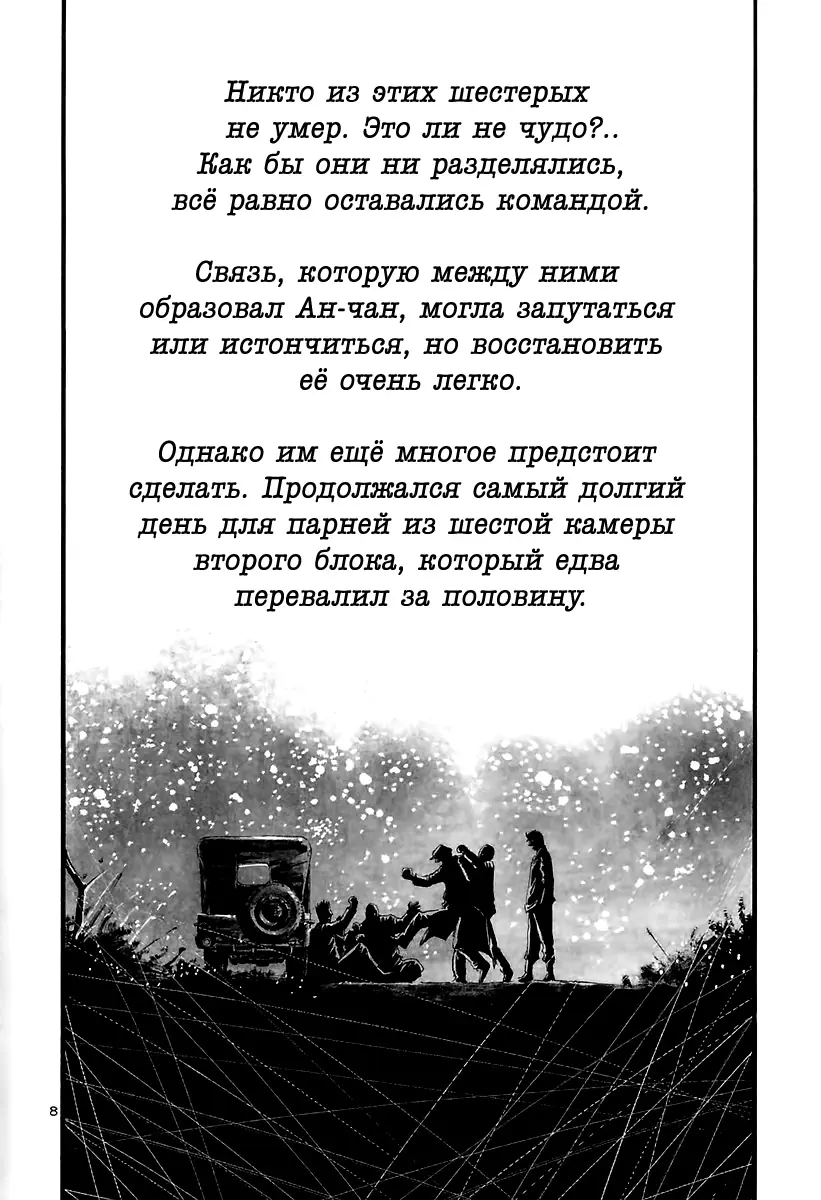 Никто из этих шестерых не умер. Это ли не чудо?.. Как бы они ни разделялись, всё равно оставались командой.

Связь, которую между ними образовал Ан-чан, могла запутаться или истончиться, но восстановить её очень легко.

Однако им ещё многое предстоит сделать. Продолжался самый долгий день для парней из шестой камеры второго блока, который едва перевалил за половину.

8